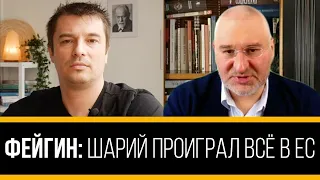 ФЕЙГИН: ШАРИЙ ПРОИГРАЛ ВСЁ В ЕС